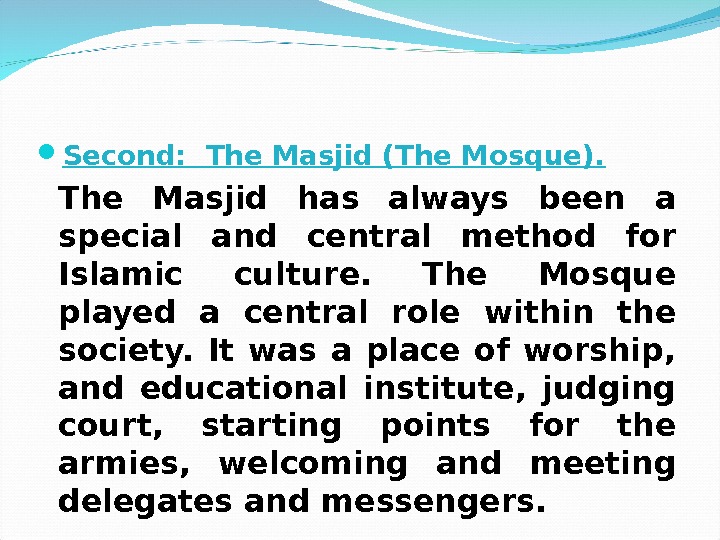 • Second: The Masjid (The Mosque).

The Masjid has always been a special and central method for Islamic culture. The Mosque played a central role within the society. It was a place of worship, and educational institute, judging court, starting points for the armies, welcoming and meeting delegates and messengers.